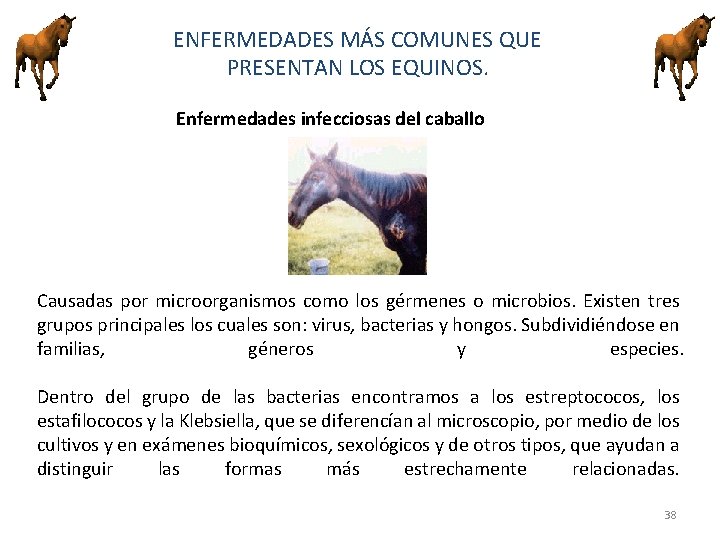 ENFERMEDADES MÁS COMUNES QUE PRESENTAN LOS EQUINOS.

Enfermedades infecciosas del caballo

Causadas por microorganismos como los gérmenes o microbios. Existen tres grupos principales los cuales son: virus, bacterias y hongos. Subdividiéndose en familias, géneros y especies.

Dentro del grupo de las bacterias encontramos a los estreptococos, los estafilococos y la Klebsiella, que se diferencían al microscopio, por medio de los cultivos y en exámenes bioquímicos, sexológicos y de otros tipos, que ayudan a distinguir las formas más estrechamente relacionadas.

38